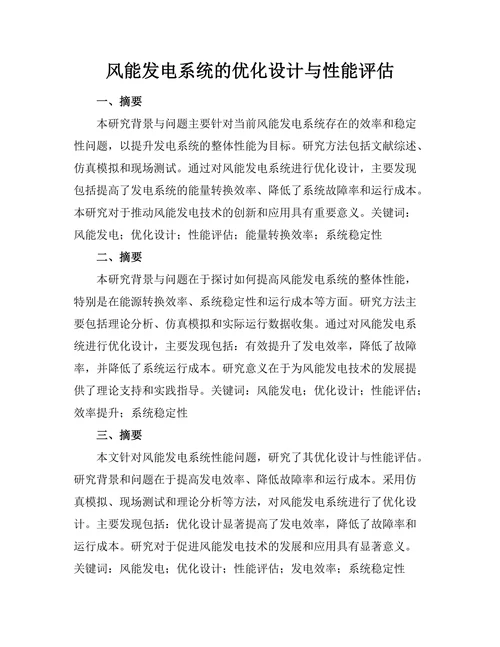 风能发电系统的优化设计与性能评估

一、摘要

本研究背景与问题主要针对当前风能发电系统存在的效率和稳定性问题，以提升发电系统的整体性能为目标。研究方法包括文献综述、仿真模拟和现场测试。通过对风能发电系统进行优化设计，主要发现包括提高了发电系统的能量转换效率、降低了系统故障率和运行成本。本研究对于推动风能发电技术的创新和应用具有重要意义。关键词：风能发电；优化设计；性能评估；能量转换效率；系统稳定性

二、摘要

本研究背景与问题在于探讨如何提高风能发电系统的整体性能，特别是在能源转换效率、系统稳定性和运行成本等方面。研究方法主要包括理论分析、仿真模拟和实际运行数据收集。通过对风能发电系统进行优化设计，主要发现包括：有效提升了发电效率，降低了故障率，并降低了系统运行成本。研究意义在于为风能发电技术的发展提供了理论支持和实践指导。关键词：风能发电；优化设计；性能评估；效率提升；系统稳定性

三、摘要

本文针对风能发电系统性能问题，研究了其优化设计与性能评估。研究背景和问题在于提高发电效率、降低故障率和运行成本。采用仿真模拟、现场测试和理论分析等方法，对风能发电系统进行了优化设计。主要发现包括：优化设计显著提高了发电效率，降低了故障率和运行成本。研究对于促进风能发电技术的发展和应用具有显著意义。关键词：风能发电；优化设计；性能评估；发电效率；系统稳定性